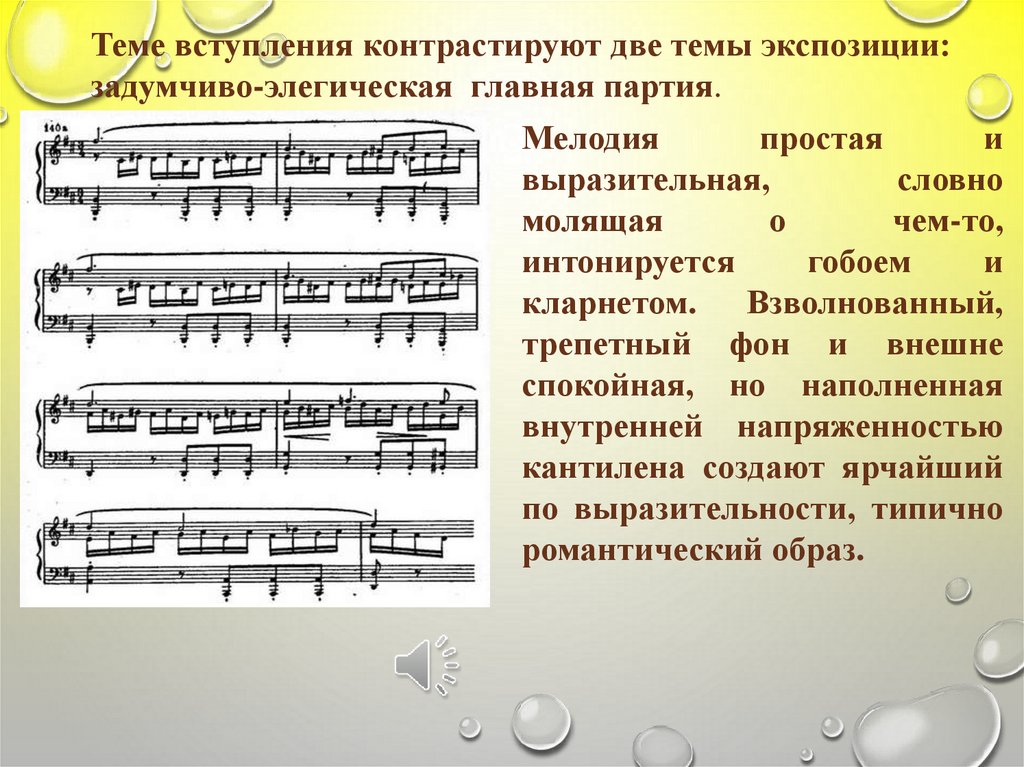 Теме вступления контрастируют две темы экспозиции: задумчиво-элегическая главная партия.

140а

Мелодия простая и выразительная, словно молящая о чем-то, интонируется гобоем и кларнетом. Взволнованный, трепетный фон и внешне спокойная, но наполненная внутренней напряженностью кантилена создают ярчайший по выразительности, типично романтический образ.